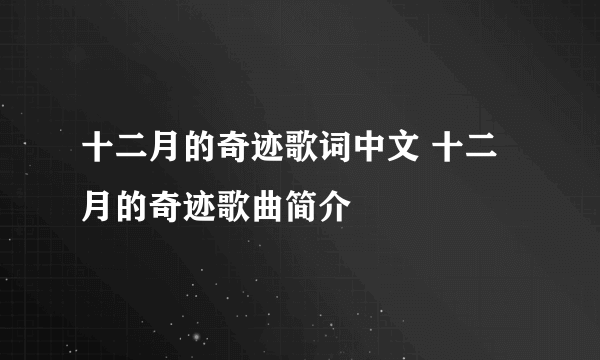 十二月的奇迹歌词中文 十二月的奇迹歌曲简介